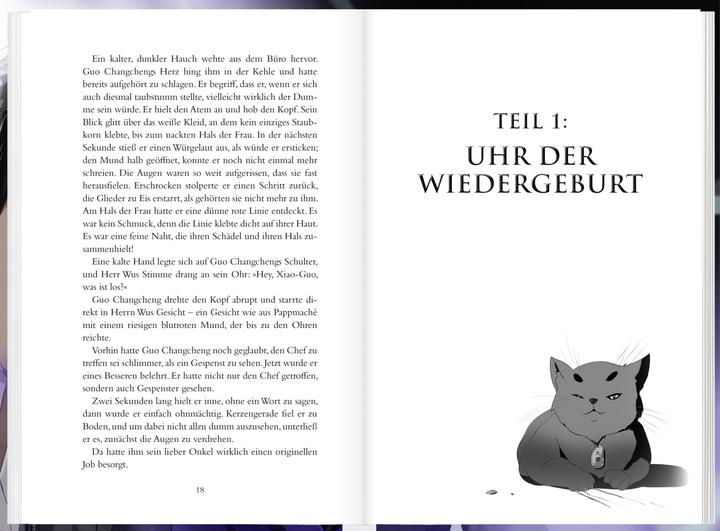 Ein kalter, dunkler Hauch wehte aus dem Büro hervor. Guo Changchengs Herz hing ihm in der Kehle und hatte bereits aufgehört zu schlagen. Er begriff, dass er, wenn er sich auch diesmal taubstumm stellte, vielleicht wirklich der Dumme sein würde. Er hielt den Atem an und hob den Kopf. Sein Blick glitt über das weiße Kleid, an dem kein einziges Staubkorn klebte, bis zum nackten Hals der Frau. In der nächsten Sekunde stieß er einen Würgelaut aus, als würde er ersticken; den Mund halb geöffnet, konnte er noch nicht einmal mehr schreien. Die Augen waren so weit aufgerissen, dass sie fast herausfielen. Erschrocken stolperte er einen Schritt zurück, die Glieder zu Eis erstarrt, als gehörten sie nicht mehr zu ihm. Am Hals der Frau hatte er eine dünne rote Linie entdeckt. Es war kein Schmuck, denn die Linie klebte dicht auf ihrer Haut. Es war eine feine Naht, die ihren Schädel und ihren Hals zusammenhielt!

Eine kalte Hand legte sich auf Guo Changchengs Schulter, und Herr Wus Stimme drang an sein Ohr: »Hey, Xiao-Guo, was ist los?«

Guo Changcheng drehte den Kopf abrupt und starrte direkt in Herrn Wus Gesicht – ein Gesicht wie aus Pappmaché mit einem riesigen blutroten Mund, der bis zu den Ohren reichte.

Vorhin hatte Guo Changcheng noch geglaubt, den Chef zu treffen sei schlimmer, als ein Gespenst zu sehen. Jetzt wurde er eines Besseren belehrt. Er hatte nicht nur den Chef getroffen, sondern auch Gespenster gesehen.

Zwei Sekunden lang hielt er inne, ohne ein Wort zu sagen, dann wurde er einfach ohnmächtig. Kerzengerade fiel er zu Boden, und um dabei nicht allzu dumm auszusehen, unterließ er es, zunächst die Augen zu verdrehen.

Da hatte ihm sein lieber Onkel wirklich einen originellen Job besorgt.

18

TEIL 1:
UHR DER WIEDERGEBURT